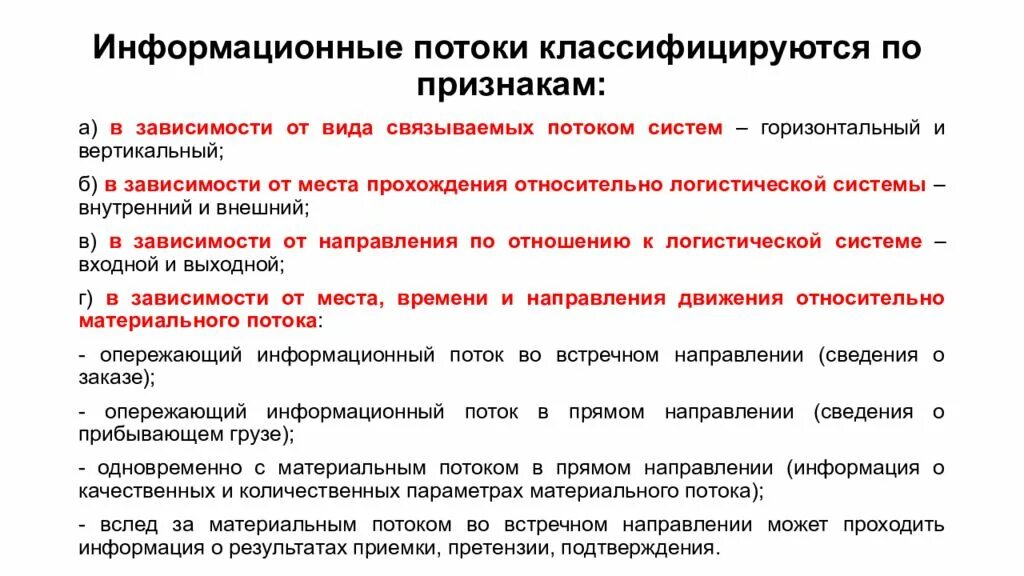 Информационные потоки классифицируются по признакам:

а) в зависимости от вида связываемых потоком систем – горизонтальный и вертикальный;

б) в зависимости от места прохождения относительно логистической системы – внутренний и внешний;

в) в зависимости от направления по отношению к логистической системе – входной и выходной;

г) в зависимости от места, времени и направления движения относительно материального потока:

- опережающий информационный поток во встречном направлении (сведения о заказе);

- опережающий информационный поток в прямом направлении (сведения о прибывающем грузе);

- одновременно с материальным потоком в прямом направлении (информация о качественных и количественных параметрах материального потока);

- вслед за материальным потоком во встречном направлении может проходить информация о результатах приемки, претензии, подтверждения.